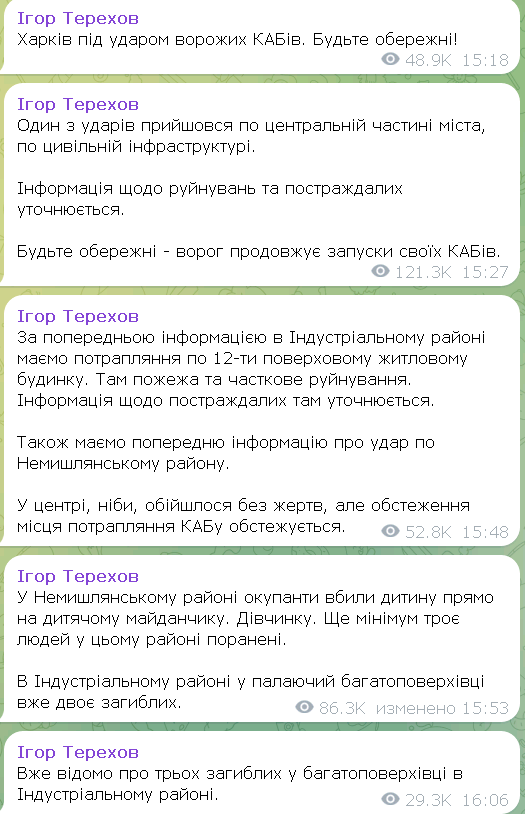 Ігор Терехов
Харків під ударом ворожих КАБів. Будьте обережні!
48.9K 15:18

Ігор Терехов
Один з ударів прийшовся по центральній частині міста, по цивільній інфраструктурі.

Інформація щодо руйнувань та постраждалих уточнюється.

Будьте обережні - ворог продовжує запуски своїх КАБів.
121.3K 15:27

Ігор Терехов
За попередньою інформацією в Індустріальному районі маємо потрапляння по 12-ти поверховому житловому будинку. Там пожежа та часткове руйнування. Інформація щодо постраждалих там уточнюється.

Також маємо попередню інформацію про удар по Немишлянському району.

У центрі, ніби, обійшлося без жертв, але обстеження місця потрапляння КАБу обстежується.
52.8K 15:48

Ігор Терехов
У Немишлянському районі окупанти вбили дитину прямо на дитячому майданчику. Дівчинку. Ще мінімум троє людей у цьому районі поранені.

В Індустріальному районі у палаючий багатоповерхівці вже двоє загиблих.
86.3K изменено 15:53

Ігор Терехов
Вже відомо про трьох загиблих у багатоповерхівці в Індустріальному районі.
29.3K 16:06